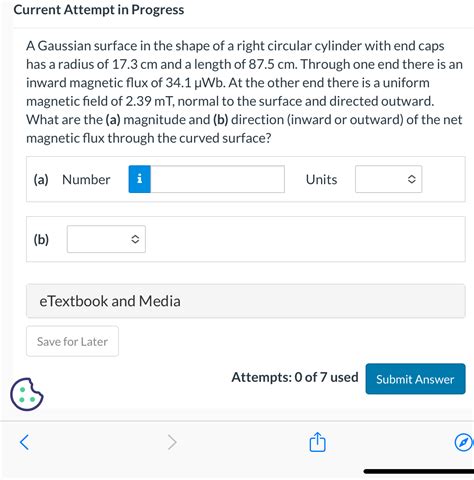 Current Attempt in Progress

A Gaussian surface in the shape of a right circular cylinder with end caps has a radius of 17.3 cm and a length of 87.5 cm. Through one end there is an inward magnetic flux of 34.1 μWb. At the other end there is a uniform magnetic field of 2.39 mT, normal to the surface and directed outward. What are the (a) magnitude and (b) direction (inward or outward) of the net magnetic flux through the curved surface?

(a) Number i Units

(b)

eTextbook and Media

Save for Later

Attempts: 0 of 7 used Submit Answer